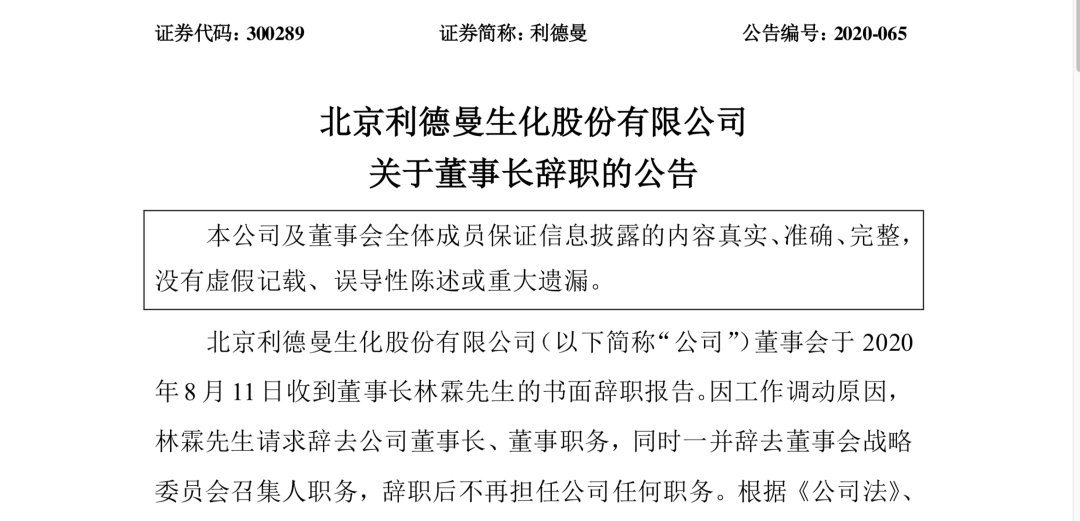 证券代码：300289　　　　证券简称：利德曼　　　　公告编号：2020-065

北京利德曼生化股份有限公司
关于董事长辞职的公告

本公司及董事会全体成员保证信息披露的内容真实、准确、完整，没有虚假记载、误导性陈述或重大遗漏。

北京利德曼生化股份有限公司（以下简称“公司”）董事会于 2020 年 8 月 11 日收到董事长林霖先生的书面辞职报告。因工作调动原因，林霖先生请求辞去公司董事长、董事职务，同时一并辞去董事会战略委员会召集人职务，辞职后不再担任公司任何职务。根据《公司法》、